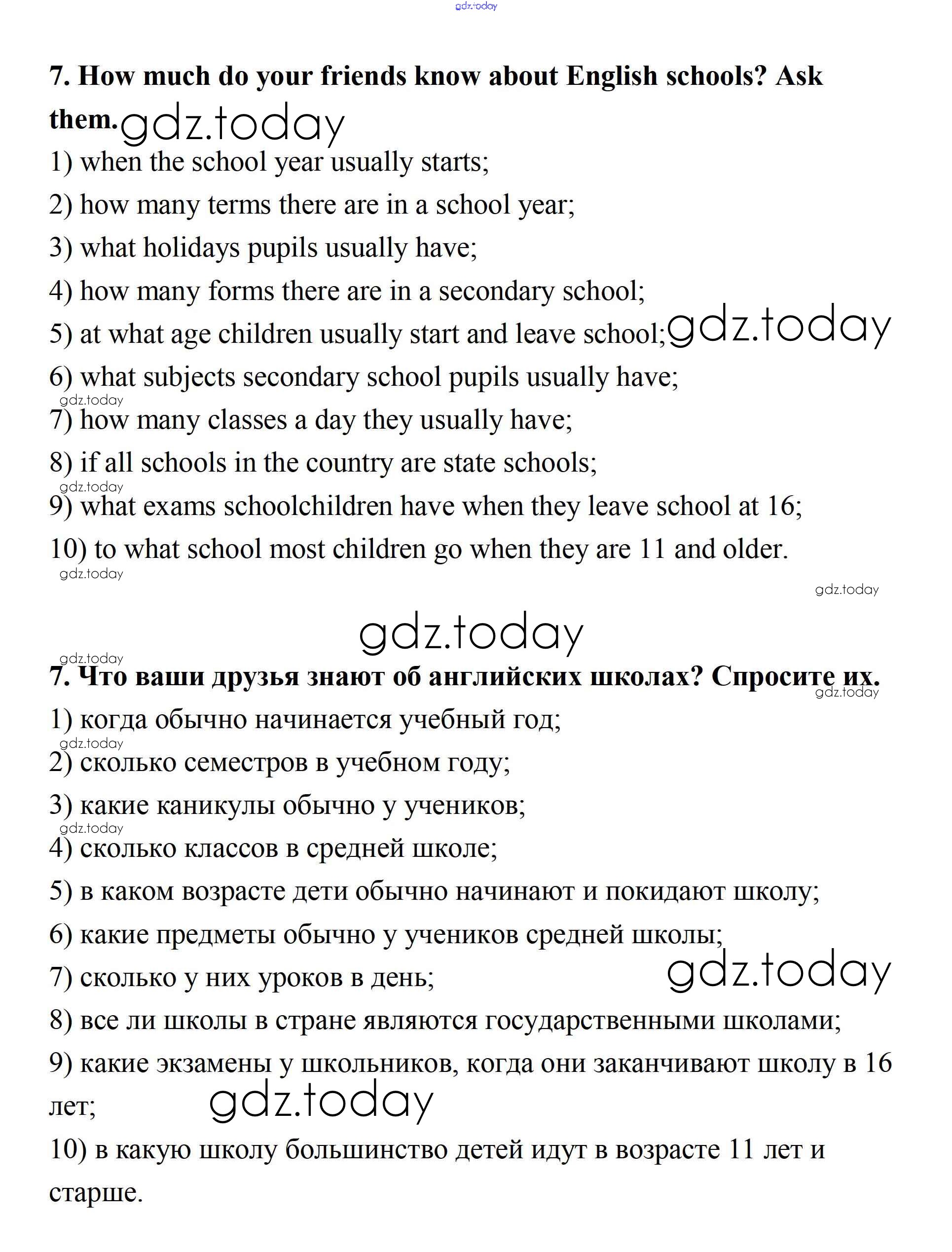 gdz.today

7. How much do your friends know about English schools? Ask them. gdz.today

1) when the school year usually starts;

2) how many terms there are in a school year;

3) what holidays pupils usually have;

4) how many forms there are in a secondary school;

5) at what age children usually start and leave school; gdz.today

6) what subjects secondary school pupils usually have;

gdz.today

7) how many classes a day they usually have;

8) if all schools in the country are state schools;

gdz.today

9) what exams schoolchildren have when they leave school at 16;

10) to what school most children go when they are 11 and older.

gdz.today

gdz.today

gdz.today

gdz.today

7. Что ваши друзья знают об английских школах? Спросите их.

gdz.today

1) когда обычно начинается учебный год;

gdz.today

2) сколько семестров в учебном году;

3) какие каникулы обычно у учеников;

gdz.today

4) сколько классов в средней школе;

5) в каком возрасте дети обычно начинают и покидают школу;

6) какие предметы обычно у учеников средней школы;

7) сколько у них уроков в день; gdz.today

8) все ли школы в стране являются государственными школами;

9) какие экзамены у школьников, когда они заканчивают школу в 16 лет; gdz.today

10) в какую школу большинство детей идут в возрасте 11 лет и старше.